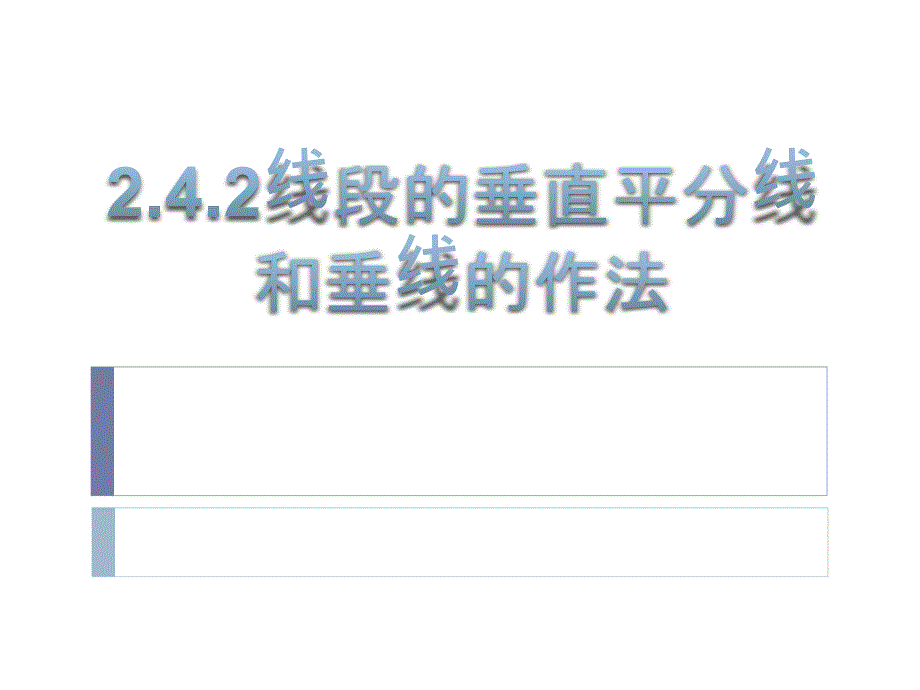 2.4.2线段的垂直平分线和垂线的作法